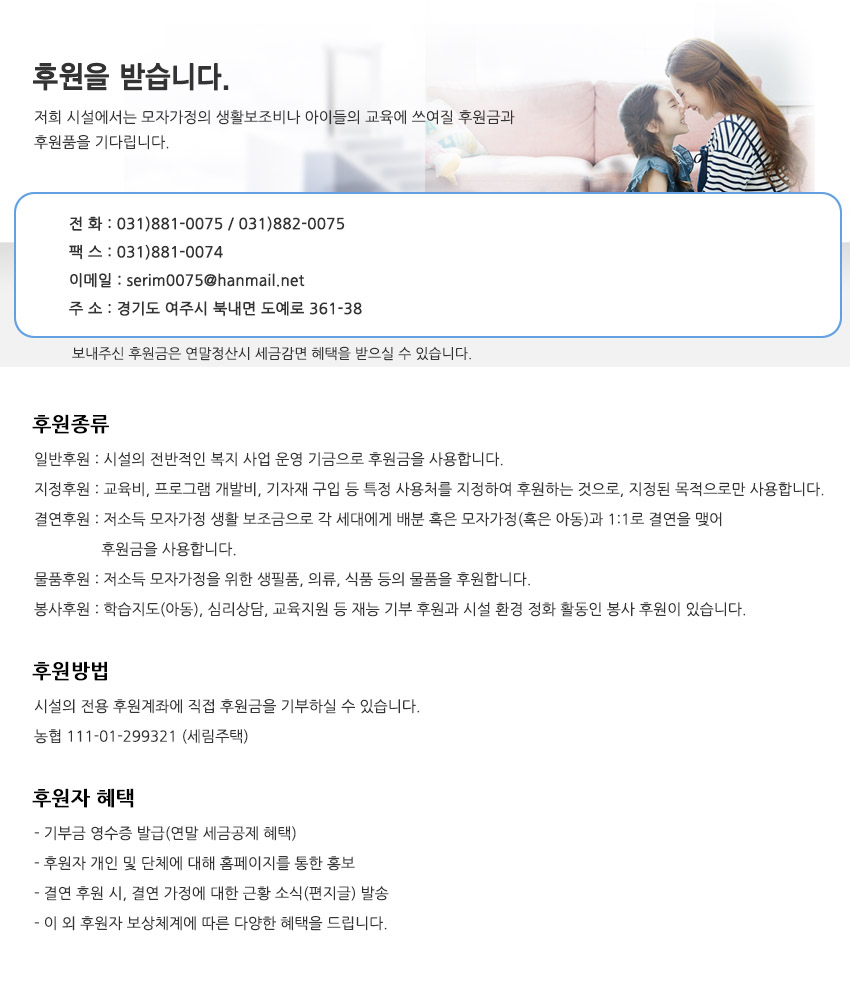 후원을 받습니다.

저희 시설에서는 모자가정의 생활보조비나 아이들의 교육에 쓰여질 후원금과 후원품을 기다립니다.

전 화 : 031)881-0075 / 031)882-0075
팩 스 : 031)881-0074
이메일 : serim0075@hanmail.net
주 소 : 경기도 여주시 북내면 도예로 361-38

보내주신 후원금은 연말정산시 세금감면 혜택을 받으실 수 있습니다.

후원종류

일반후원 : 시설의 전반적인 복지 사업 운영 기금으로 후원금을 사용합니다.
지정후원 : 교육비, 프로그램 개발비, 기자재 구입 등 특정 사용처를 지정하여 후원하는 것으로, 지정된 목적으로만 사용합니다.
결연후원 : 저소득 모자가정 생활 보조금으로 각 세대에게 배분 혹은 모자가정(혹은 아동)과 1:1로 결연을 맺어 후원금을 사용합니다.
물품후원 : 저소득 모자가정을 위한 생필품, 의류, 식품 등의 물품을 후원합니다.
봉사후원 : 학습지도(아동), 심리상담, 교육지원 등 재능 기부 후원과 시설 환경 정화 활동인 봉사 후원이 있습니다.

후원방법

시설의 전용 후원계좌에 직접 후원금을 기부하실 수 있습니다.
농협 111-01-299321 (세림주택)

후원자 혜택

- 기부금 영수증 발급(연말 세금공제 혜택)
- 후원자 개인 및 단체에 대해 홈페이지를 통한 홍보
- 결연 후원 시, 결연 가정에 대한 근황 소식(편지글) 발송
- 이 외 후원자 보상체계에 따른 다양한 혜택을 드립니다.